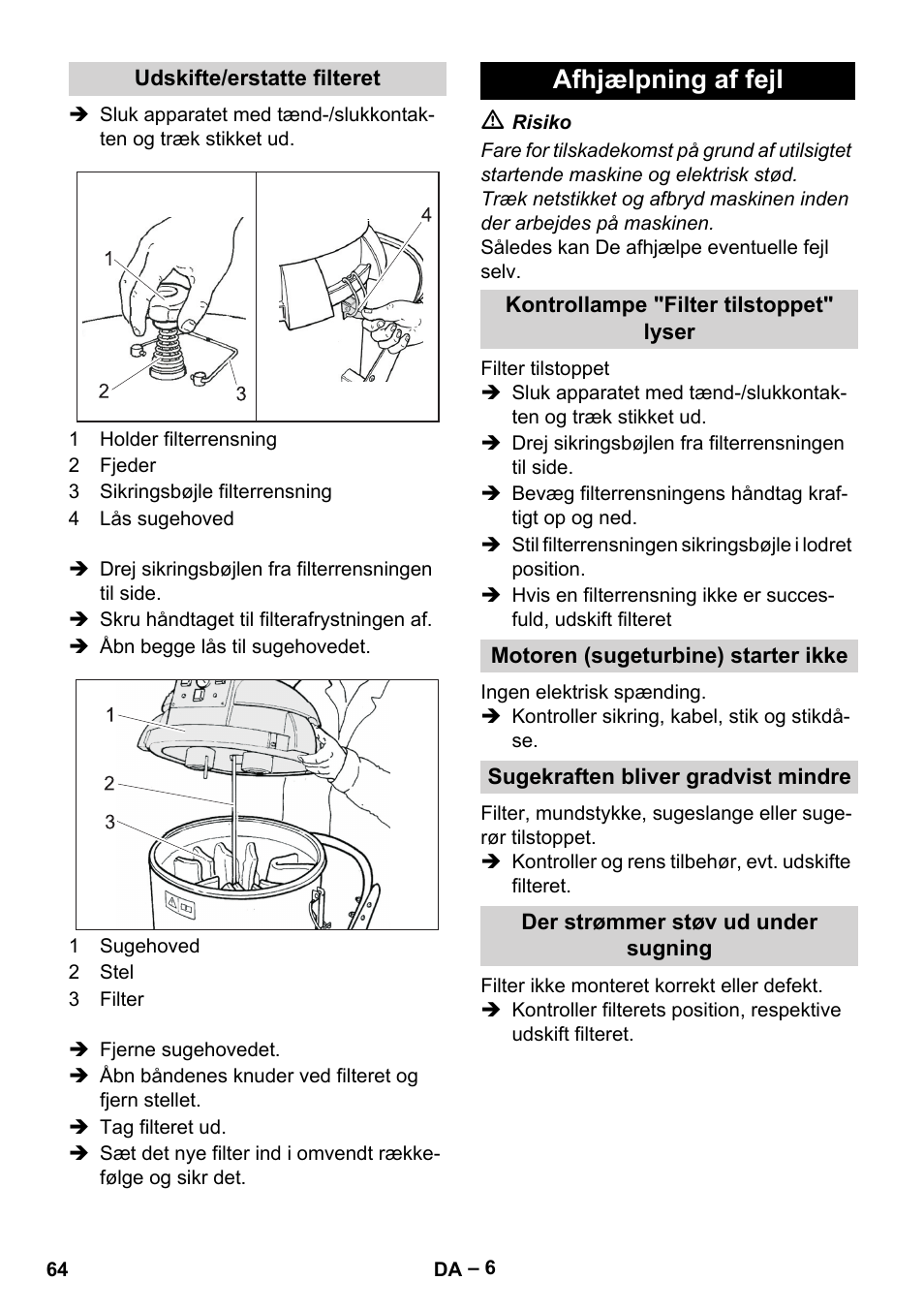 Udskifte/erstatte filteret

➔ Sluk apparatet med tænd-/slukkontakten og træk stikket ud.

1
2
3
4

1 Holder filterrensning
2 Fjeder
3 Sikringsbøjle filterrensning
4 Lås sugehoved

➔ Drej sikringsbøjlen fra filterrensningen til side.
➔ Skru håndtaget til filterafrystningen af.
➔ Åbn begge lås til sugehovedet.

1
2
3

1 Sugehoved
2 Stel
3 Filter

➔ Fjerne sugehovedet.
➔ Åbn båndenes knuder ved filteret og fjern stellet.
➔ Tag filteret ud.
➔ Sæt det nye filter ind i omvendt rækkefølge og sikr det.

Afhjælpning af fejl

⚠ Risiko
Fare for tilskadekomst på grund af utilsigtet startende maskine og elektrisk stød.
Træk netstikket og afbryd maskinen inden der arbejdes på maskinen.
Således kan De afhjælpe eventuelle fejl selv.

Kontrollampe "Filter tilstoppet" lyser

Filter tilstoppet
➔ Sluk apparatet med tænd-/slukkontakten og træk stikket ud.
➔ Drej sikringsbøjlen fra filterrensningen til side.
➔ Bevæg filterrensningens håndtag kraftigt op og ned.
➔ Stil filterrensningen sikringsbøjle i lodret position.
➔ Hvis en filterrensning ikke er succesfuld, udskift filteret

Motoren (sugeturbine) starter ikke

Ingen elektrisk spænding.
➔ Kontroller sikring, kabel, stik og stikdåse.

Sugekraften bliver gradvist mindre

Filter, mundstykke, sugeslange eller sugerør tilstoppet.
➔ Kontroller og rens tilbehør, evt. udskifte filteret.

Der strømmer støv ud under sugning

Filter ikke monteret korrekt eller defekt.
➔ Kontroller filterets position, respektive udskift filteret.

64 DA – 6